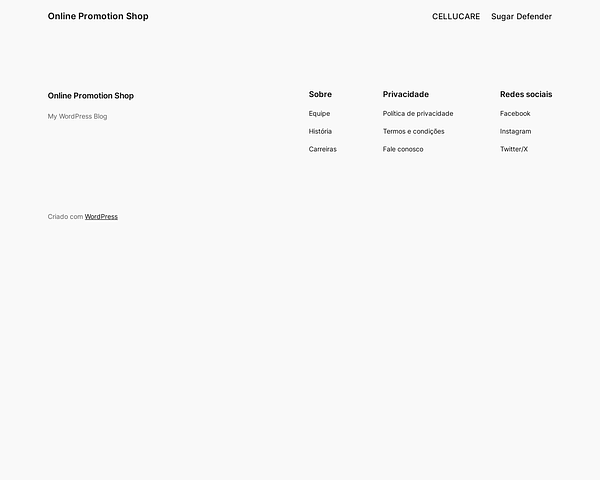 Online Promotion Shop

CELLUCARE Sugar Defender

Online Promotion Shop

My WordPress Blog

Sobre

Equipe

História

Carreiras

Privacidade

Política de privacidade

Termos e condições

Fale conosco

Redes sociais

Facebook

Instagram

Twitter/X

Criado com WordPress